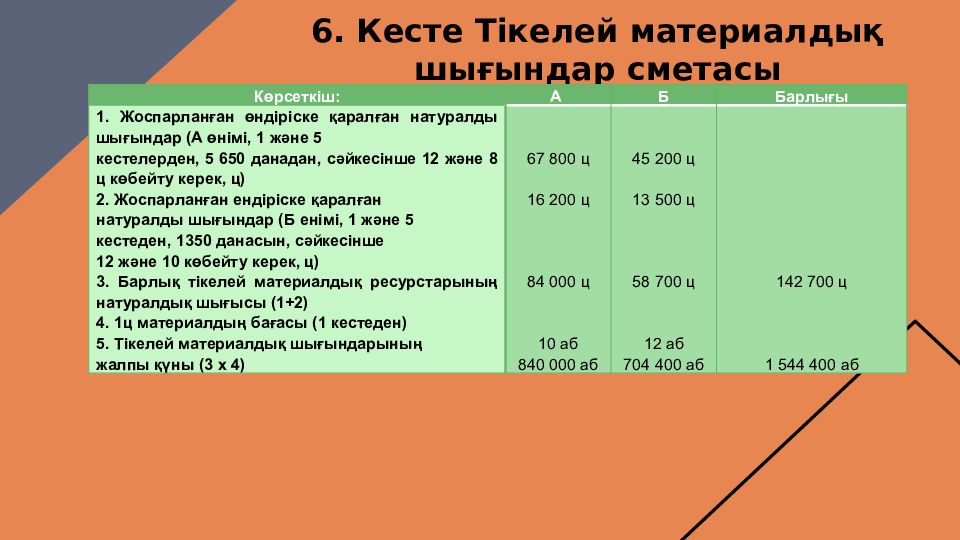 6. Кесте Тікелей материалдық шығындар сметасы

| Көрсеткіш: | А | Б | Барлығы |
|---|---|---|---|
| 1. Жоспарланған өндіріске қаралған натуралды шығындар (А өнімі, 1 және 5 кестелерден, 5 650 данадан, сәйкесінше 12 және 8 ц көбейту керек, ц) | 67 800 ц | 45 200 ц | |
| 2. Жоспарланған ендіріске қаралған натуралды шығындар (Б енімі, 1 және 5 кестеден, 1350 данасын, сәйкесінше 12 және 10 көбейту керек, ц) | 16 200 ц | 13 500 ц | |
| 3. Барлық тікелей материалдық ресурстарының натуралдық шығысы (1+2) | 84 000 ц | 58 700 ц | 142 700 ц |
| 4. 1ц материалдың бағасы (1 кестеден) | 10 аб | 12 аб | |
| 5. Тікелей материалдық шығындарының жалпы құны (3 х 4) | 840 000 аб | 704 400 аб | 1 544 400 аб |